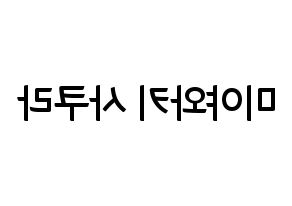 미야와키 사쿠라